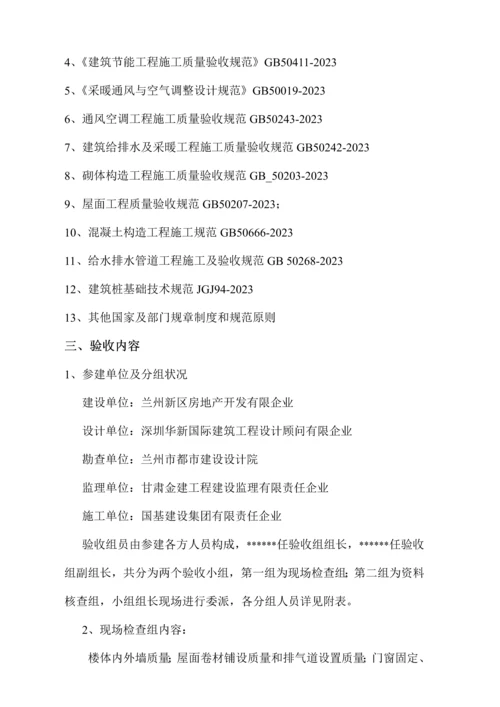 4、《建筑节能工程施工质量验收规范》GB50411-2023

5、《采暖通风与空气调整设计规范》GB50019-2023

6、通风空调工程施工质量验收规范 GB50243-2023

7、建筑给排水及采暖工程施工质量验收规范 GB50242-2023

8、砌体构造工程施工质量验收规范 GB_50203-2023

9、屋面工程质量验收规范 GB50207-2023；

10、混凝土构造工程施工规范 GB50666-2023

11、给水排水管道工程施工及验收规范 GB 50268-2023

12、建筑桩基础技术规范 JGJ94-2023

13、其他国家及部门规章制度和规范原则

三、验收内容

1、参建单位及分组状况

建设单位：兰州新区房地产开发有限企业

设计单位：深圳华新国际建筑工程设计顾问有限企业

勘查单位：兰州市都市建设设计院

监理单位：甘肃金建工程建设监理有限责任企业

施工单位：国基建设集团有限责任企业

验收组员由参建各方人员构成，******任验收组组长，******任验收组副组长，共分为两个验收小组，第一组为现场检查组；第二组为资料核查组，小组组长现场进行委派，各分组人员详见附表。

2、现场检查组内容：

楼体内外墙质量；屋面卷材铺设质量和排气道设置质量；门窗固定、